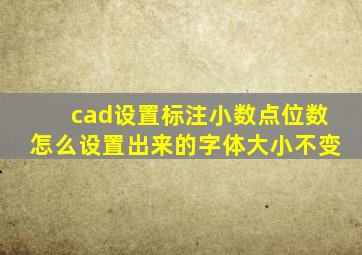 cad设置标注小数点位数
怎么设置出来的字体大小不变